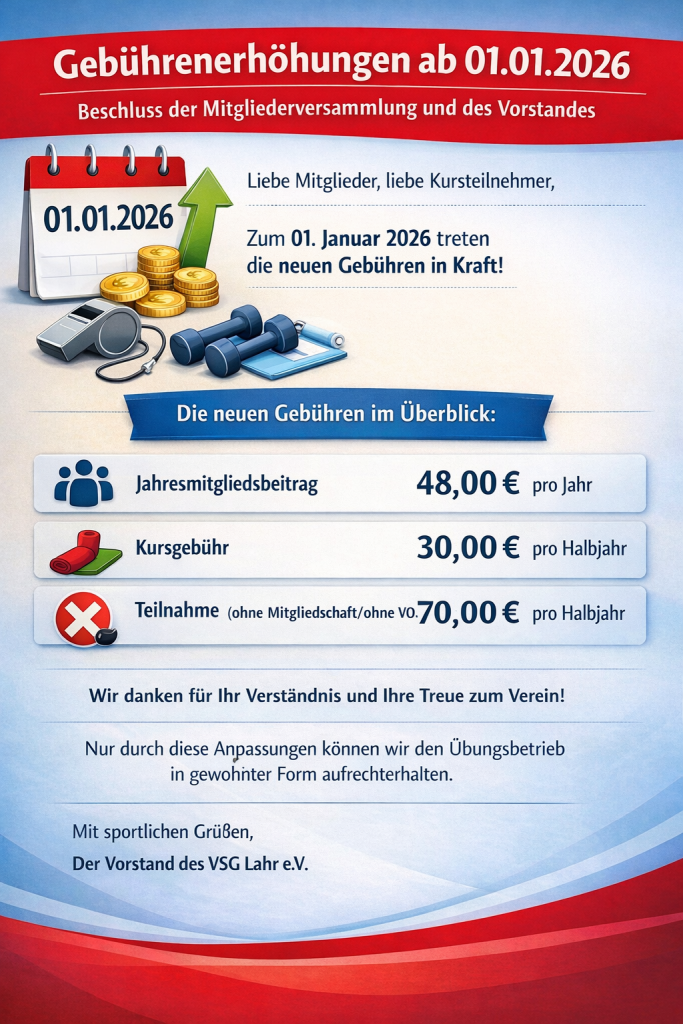 Gebührenerhöhungen ab 01.01.2026

Beschluss der Mitgliederversammlung und des Vorstandes

01.01.2026

Liebe Mitglieder, liebe Kursteilnehmer,

Zum 01. Januar 2026 treten die neuen Gebühren in Kraft!

Die neuen Gebühren im Überblick:

Jahresmitgliedsbeitrag 48,00 € pro Jahr

Kursgebühr 30,00 € pro Halbjahr

Teilnahme (ohne Mitgliedschaft/ohne VO. 70,00 € pro Halbjahr

Wir danken für Ihr Verständnis und Ihre Treue zum Verein!

Nur durch diese Anpassungen können wir den Übungsbetrieb in gewohnter Form aufrechterhalten.

Mit sportlichen Grüßen,

Der Vorstand des VSG Lahr e.V.